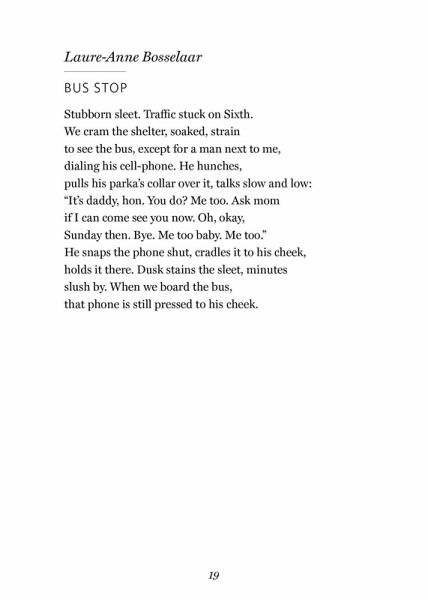 Laure-Anne Bosselaar

BUS STOP

Stubborn sleet. Traffic stuck on Sixth.
We cram the shelter, soaked, strain
to see the bus, except for a man next to me,
dialing his cell-phone. He hunches,
pulls his parka's collar over it, talks slow and low:
"It's daddy, hon. You do? Me too. Ask mom
if I can come see you now. Oh, okay,
Sunday then. Bye. Me too baby. Me too."
He snaps the phone shut, cradles it to his cheek,
holds it there. Dusk stains the sleet, minutes
slush by. When we board the bus,
that phone is still pressed to his cheek.

19